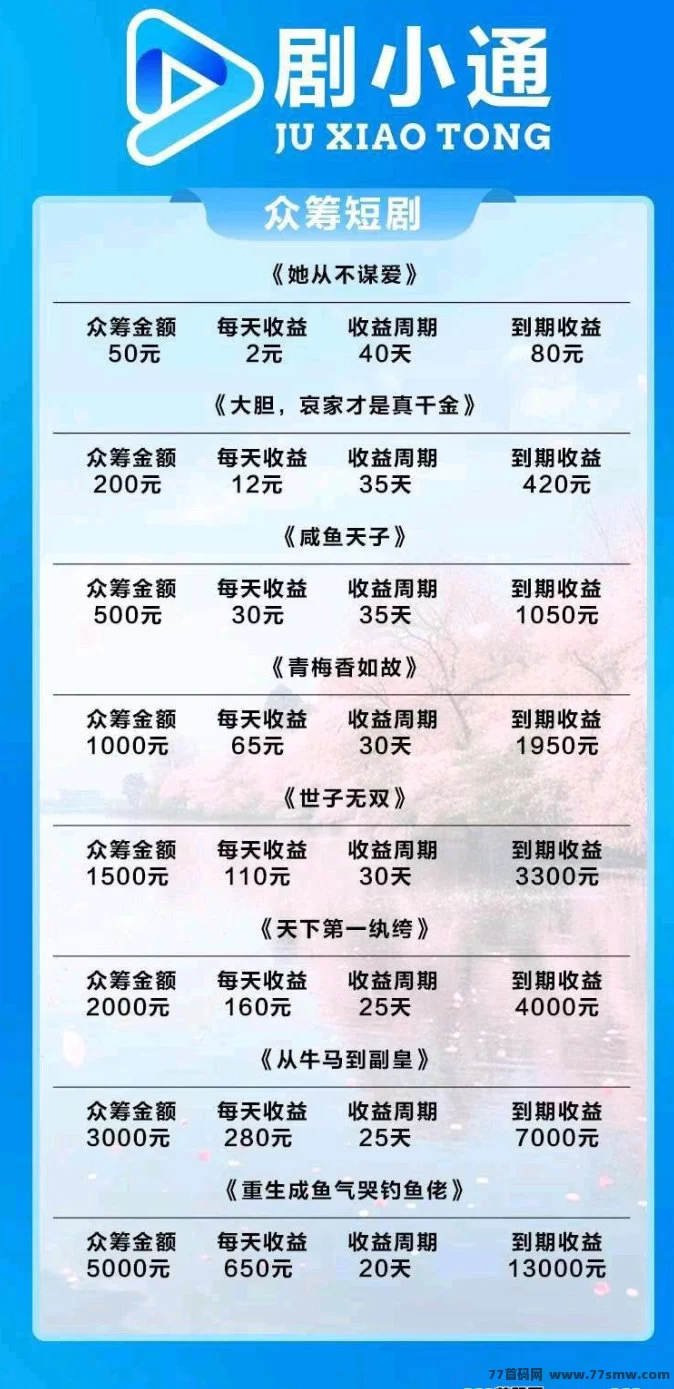 剧小通
JU XIAO TONG

众筹短剧

《她从不谋爱》

| 众筹金额 | 每天收益 | 收益周期 | 到期收益 |
|---|---|---|---|
| 50元 | 2元 | 40天 | 80元 |

《大胆，哀家才是真千金》

| 众筹金额 | 每天收益 | 收益周期 | 到期收益 |
|---|---|---|---|
| 200元 | 12元 | 35天 | 420元 |

《咸鱼天子》

| 众筹金额 | 每天收益 | 收益周期 | 到期收益 |
|---|---|---|---|
| 500元 | 30元 | 35天 | 1050元 |

《青梅香如故》

| 众筹金额 | 每天收益 | 收益周期 | 到期收益 |
|---|---|---|---|
| 1000元 | 65元 | 30天 | 1950元 |

《世子无双》

| 众筹金额 | 每天收益 | 收益周期 | 到期收益 |
|---|---|---|---|
| 1500元 | 110元 | 30天 | 3300元 |

《天下第一纨绔》

| 众筹金额 | 每天收益 | 收益周期 | 到期收益 |
|---|---|---|---|
| 2000元 | 160元 | 25天 | 4000元 |

《从牛马到副皇》

| 众筹金额 | 每天收益 | 收益周期 | 到期收益 |
|---|---|---|---|
| 3000元 | 280元 | 25天 | 7000元 |

《重生成鱼气哭钓鱼佬》

| 众筹金额 | 每天收益 | 收益周期 | 到期收益 |
|---|---|---|---|
| 5000元 | 650元 | 20天 | 13000元 |

77首码网 www.77smw.com